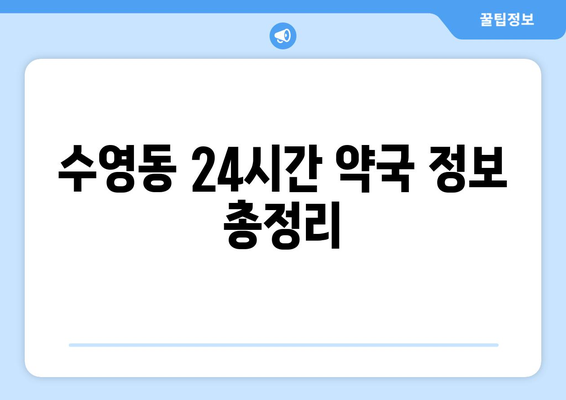 꿀팁정보

수영동 24시간 약국 정보 총정리